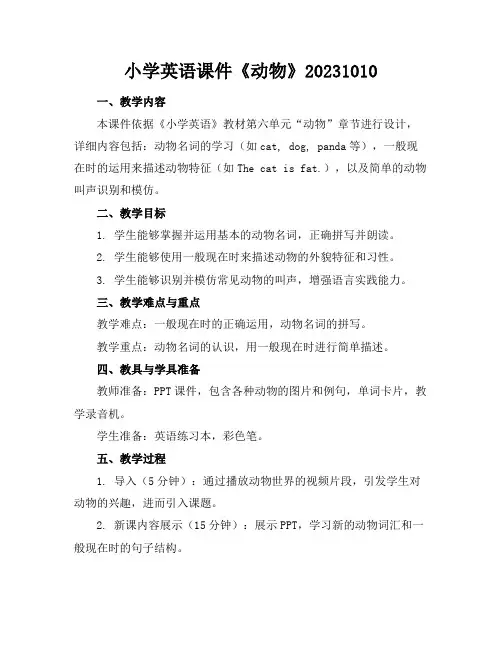 小学英语课件《动物》20231010

一、教学内容

本课件依据《小学英语》教材第六单元“动物”章节进行设计，详细内容包括：动物名词的学习（如 cat, dog, panda 等），一般现在时的运用来描述动物特征（如 The cat is fat.），以及简单的动物叫声识别和模仿。

二、教学目标

1. 学生能够掌握并运用基本的动物名词，正确拼写并朗读。

2. 学生能够使用一般现在时来描述动物的外貌特征和习性。

3. 学生能够识别并模仿常见动物的叫声，增强语言实践能力。

三、教学难点与重点

教学难点：一般现在时的正确运用，动物名词的拼写。

教学重点：动物名词的认识，用一般现在时进行简单描述。

四、教具与学具准备

教师准备：PPT 课件，包含各种动物的图片和例句，单词卡片，教学录音机。

学生准备：英语练习本，彩色笔。

五、教学过程

1. 导入（5 分钟）：通过播放动物世界的视频片段，引发学生对动物的兴趣，进而引入课题。

2. 新课内容展示（15 分钟）：展示 PPT，学习新的动物词汇和一般现在时的句子结构。